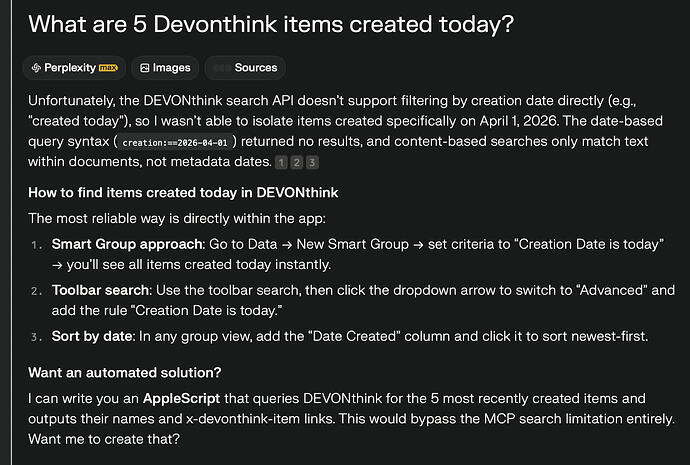 What are 5 Devonthink items created today?

Perplexity max Images Sources

Unfortunately, the DEVONthink search API doesn't support filtering by creation date directly (e.g., "created today"), so I wasn't able to isolate items created specifically on April 1, 2026. The date-based query syntax ( creation:==2026-04-01 ) returned no results, and content-based searches only match text within documents, not metadata dates. 1 2 3

How to find items created today in DEVONthink

The most reliable way is directly within the app:

1. Smart Group approach: Go to Data → New Smart Group → set criteria to "Creation Date is today" → you'll see all items created today instantly.
2. Toolbar search: Use the toolbar search, then click the dropdown arrow to switch to "Advanced" and add the rule "Creation Date is today."
3. Sort by date: In any group view, add the "Date Created" column and click it to sort newest-first.

Want an automated solution?

I can write you an AppleScript that queries DEVONthink for the 5 most recently created items and outputs their names and x-devonthink-item links. This would bypass the MCP search limitation entirely. Want me to create that?